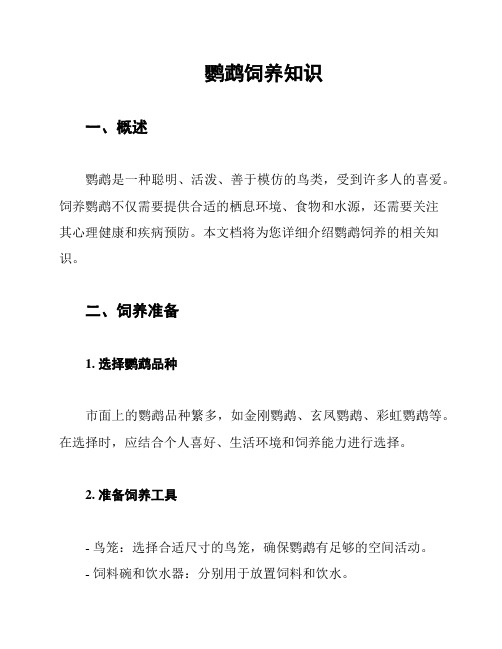 鹦鹉饲养知识

一、概述

鹦鹉是一种聪明、活泼、善于模仿的鸟类，受到许多人的喜爱。饲养鹦鹉不仅需要提供合适的栖息环境、食物和水源，还需要关注其心理健康和疾病预防。本文档将为您详细介绍鹦鹉饲养的相关知识。

二、饲养准备

1. 选择鹦鹉品种

市面上的鹦鹉品种繁多，如金刚鹦鹉、玄凤鹦鹉、彩虹鹦鹉等。在选择时，应结合个人喜好、生活环境和饲养能力进行选择。

2. 准备饲养工具

- 鸟笼：选择合适尺寸的鸟笼，确保鹦鹉有足够的空间活动。
- 饲料碗和饮水器：分别用于放置饲料和饮水。